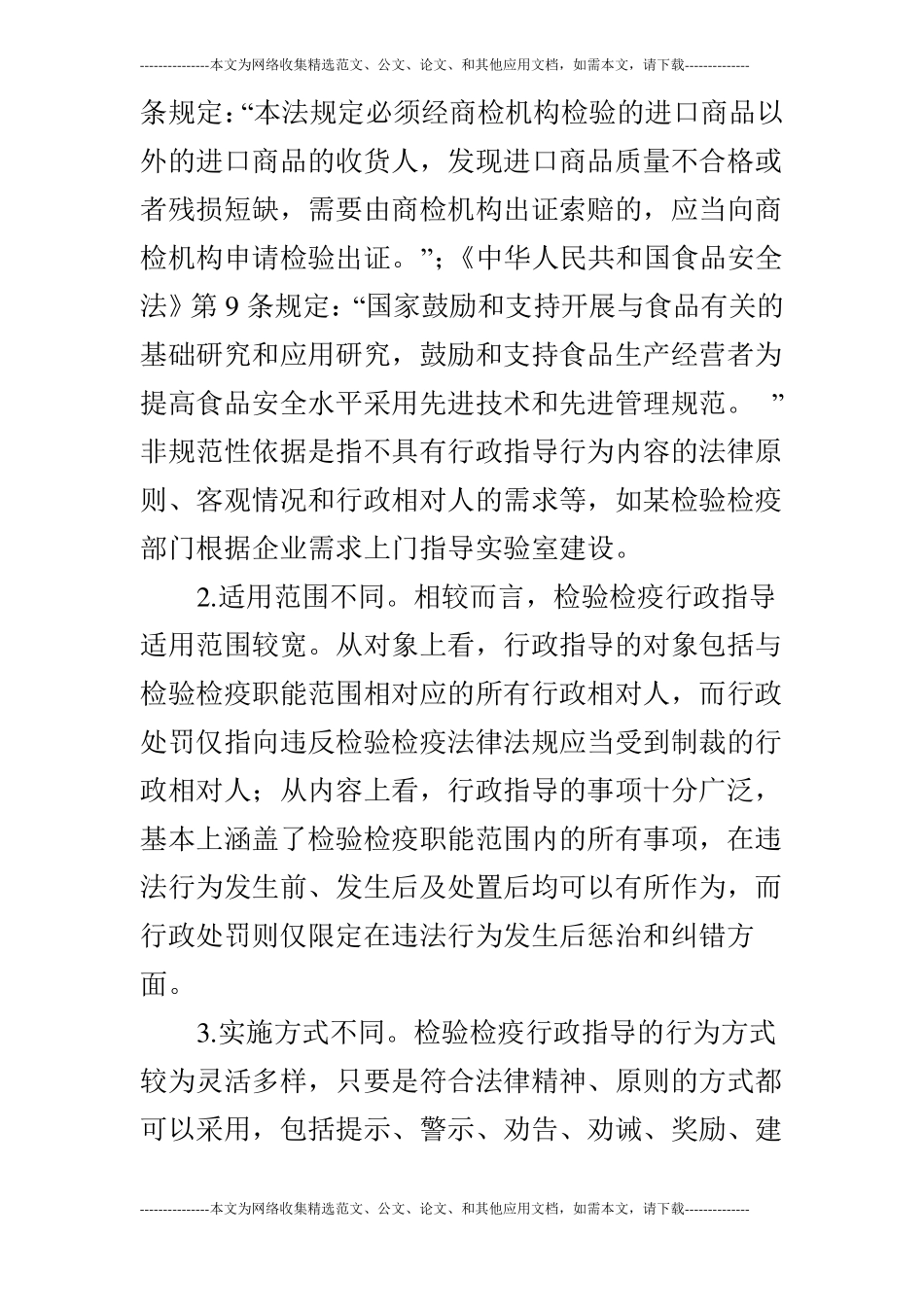 ---------------本文为网络收集精选范文、公文、论文、和其他应用文档，如需本文，请下载--------------

条规定：“本法规定必须经商检机构检验的进口商品以外的进口商品的收货人，发现进口商品质量不合格或者残损短缺，需要由商检机构出证索赔的，应当向商检机构申请检验出证。”；《中华人民共和国食品安全法》第 9 条规定：“国家鼓励和支持开展与食品有关的基础研究和应用研究，鼓励和支持食品生产经营者为提高食品安全水平采用先进技术和先进管理规范。 ”非规范性依据是指不具有行政指导行为内容的法律原则、客观情况和行政相对人的需求等，如某检验检疫部门根据企业需求上门指导实验室建设。

2.适用范围不同。相较而言，检验检疫行政指导适用范围较宽。从对象上看，行政指导的对象包括与检验检疫职能范围相对应的所有行政相对人，而行政处罚仅指向违反检验检疫法律法规应当受到制裁的行政相对人；从内容上看，行政指导的事项十分广泛，基本上涵盖了检验检疫职能范围内的所有事项，在违法行为发生前、发生后及处置后均可以有所作为，而行政处罚则仅限定在违法行为发生后惩治和纠错方面。

3.实施方式不同。检验检疫行政指导的行为方式较为灵活多样，只要是符合法律精神、原则的方式都可以采用，包括提示、警示、劝告、劝诫、奖励、建

---------------本文为网络收集精选范文、公文、论文、和其他应用文档，如需本文，请下载--------------